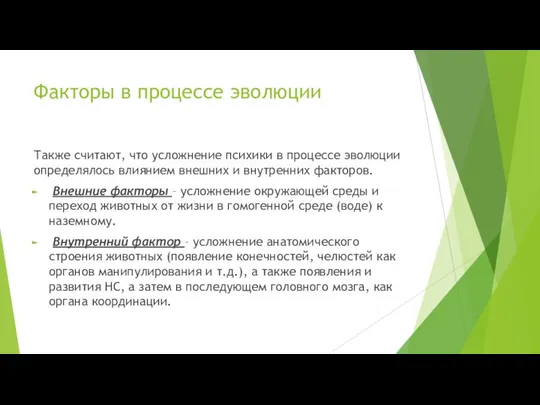 Факторы в процессе эволюции

Также считают, что усложнение психики в процессе эволюции определялось влиянием внешних и внутренних факторов.

Внешние факторы – усложнение окружающей среды и переход животных от жизни в гомогенной среде (воде) к наземному.

Внутренний фактор – усложнение анатомического строения животных (появление конечностей, челюстей как органов манипулирования и т.д.), а также появления и развития НС, а затем в последующем головного мозга, как органа координации.